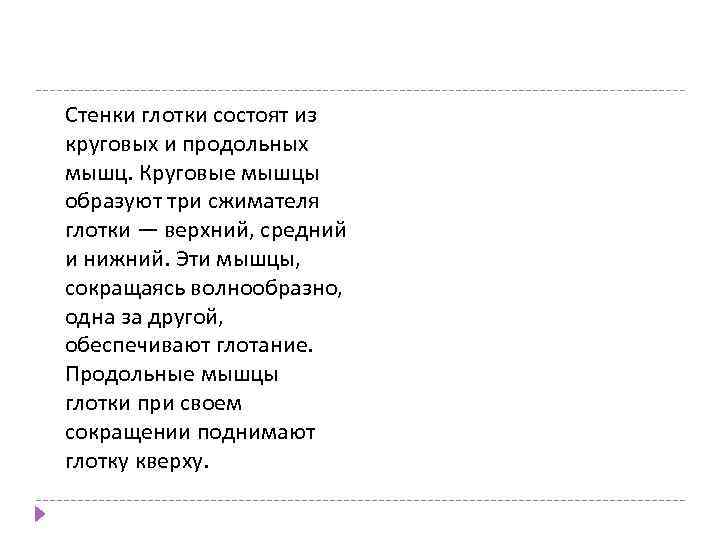 Стенки глотки состоят из круговых и продольных мышц. Круговые мышцы образуют три сжимателя глотки — верхний, средний и нижний. Эти мышцы, сокращаясь волнообразно, одна за другой, обеспечивают глотание. Продольные мышцы глотки при своем сокращении поднимают глотку кверху.